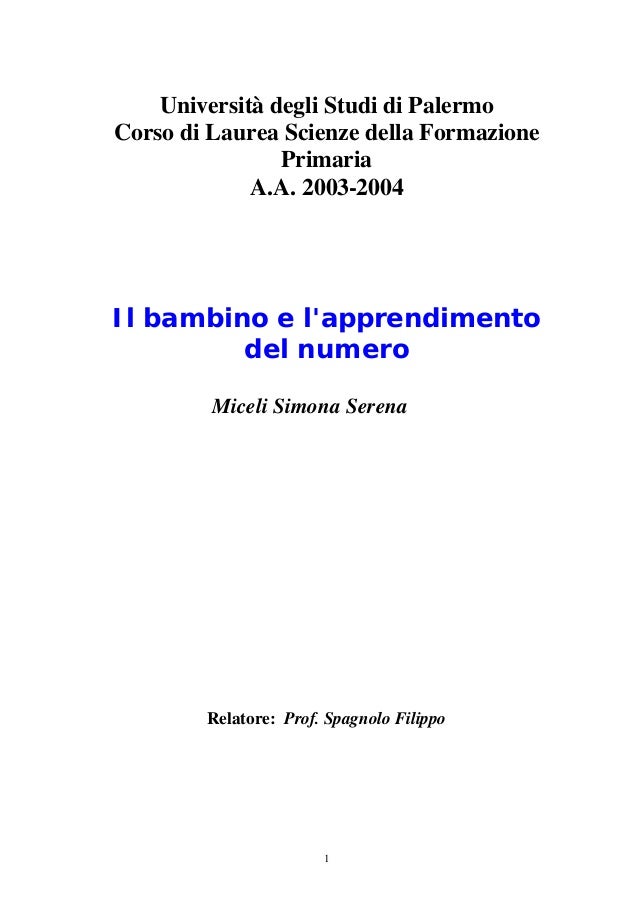 Università degli Studi di Palermo
Corso di Laurea Scienze della Formazione
Primaria
A.A. 2003-2004

Il bambino e l'apprendimento
del numero

Miceli Simona Serena

Relatore: Prof. Spagnolo Filippo

1